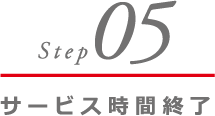 Step 05

サービス時間終了